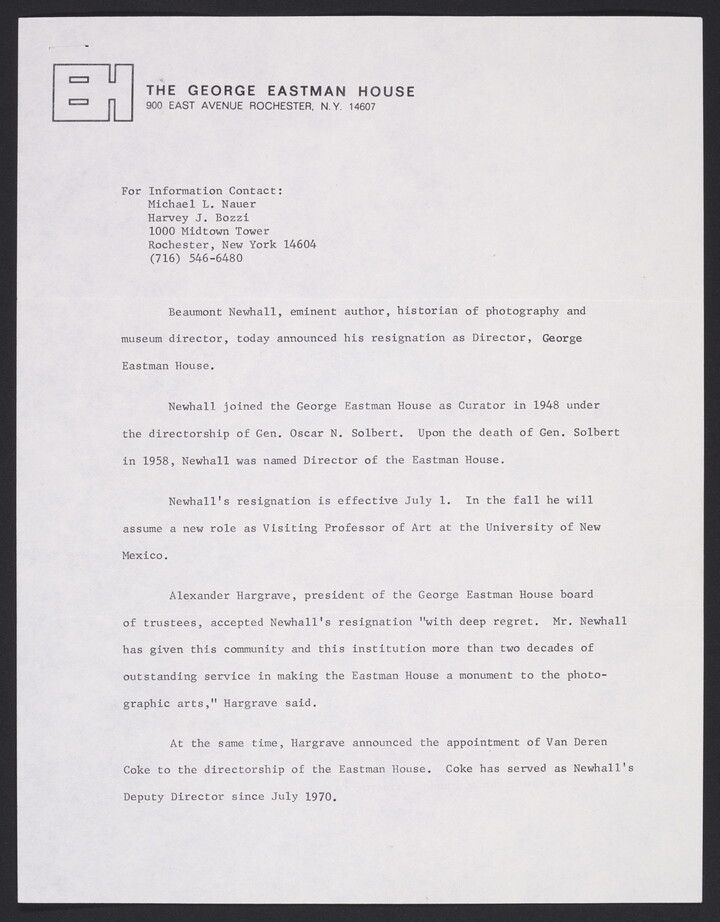 EH

THE GEORGE EASTMAN HOUSE
900 EAST AVENUE ROCHESTER, N.Y. 14607

For Information Contact:
Michael L. Nauer
Harvey J. Bozzi
1000 Midtown Tower
Rochester, New York 14604
(716) 546-6480

Beaumont Newhall, eminent author, historian of photography and museum director, today announced his resignation as Director, George Eastman House.

Newhall joined the George Eastman House as Curator in 1948 under the directorship of Gen. Oscar N. Solbert. Upon the death of Gen. Solbert in 1958, Newhall was named Director of the Eastman House.

Newhall's resignation is effective July 1. In the fall he will assume a new role as Visiting Professor of Art at the University of New Mexico.

Alexander Hargrave, president of the George Eastman House board of trustees, accepted Newhall's resignation "with deep regret. Mr. Newhall has given this community and this institution more than two decades of outstanding service in making the Eastman House a monument to the photographic arts," Hargrave said.

At the same time, Hargrave announced the appointment of Van Deren Coke to the directorship of the Eastman House. Coke has served as Newhall's Deputy Director since July 1970.